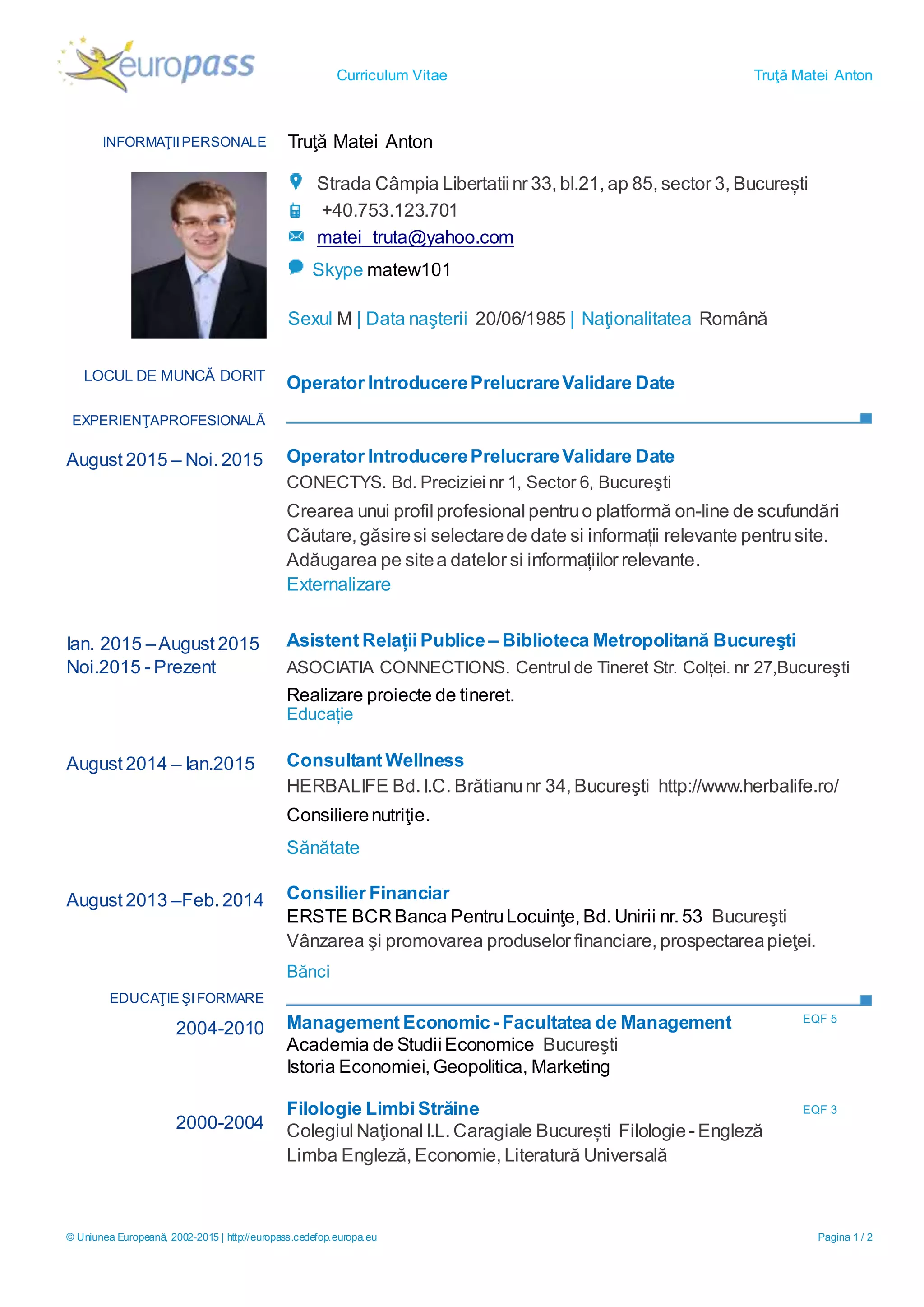 europass

Curriculum Vitae

Truţă Matei Anton

INFORMAŢII PERSONALE

Truţă Matei Anton

Strada Câmpia Libertatii nr 33, bl.21, ap 85, sector 3, București

+40.753.123.701

matei_truta@yahoo.com

Skype matew101

Sexul M | Data naşterii 20/06/1985 | Naţionalitatea Română

LOCUL DE MUNCĂ DORIT

Operator Introducere Prelucrare Validare Date

EXPERIENŢAPROFESIONALĂ

August 2015 – Noi. 2015

Operator Introducere Prelucrare Validare Date

CONECTYS. Bd. Preciziei nr 1, Sector 6, Bucureşti

Crearea unui profil profesional pentru o platformă on-line de scufundări
Căutare, găsire si selectare de date si informații relevante pentru site.
Adăugarea pe site a datelor si informațiilor relevante.

Externalizare

Ian. 2015 – August 2015
Noi.2015 - Prezent

Asistent Relații Publice – Biblioteca Metropolitană Bucureşti

ASOCIATIA CONNECTIONS. Centrul de Tineret Str. Colței. nr 27,Bucureşti

Realizare proiecte de tineret.

Educație

August 2014 – Ian.2015

Consultant Wellness

HERBALIFE Bd. I.C. Brătianu nr 34, Bucureşti http://www.herbalife.ro/

Consiliere nutriţie.

Sănătate

August 2013 –Feb. 2014

Consilier Financiar

ERSTE BCR Banca Pentru Locuinţe, Bd. Unirii nr. 53 Bucureşti

Vânzarea şi promovarea produselor financiare, prospectarea pieţei.

Bănci

EDUCAŢIE ŞI FORMARE

2004-2010

Management Economic - Facultatea de Management

EQF 5

Academia de Studii Economice Bucureşti
Istoria Economiei, Geopolitica, Marketing

2000-2004

Filologie Limbi Străine

EQF 3

Colegiul Naţional I.L. Caragiale București Filologie - Engleză
Limba Engleză, Economie, Literatură Universală

© Uniunea Europeană, 2002-2015 | http://europass.cedefop.europa.eu

Pagina 1 / 2